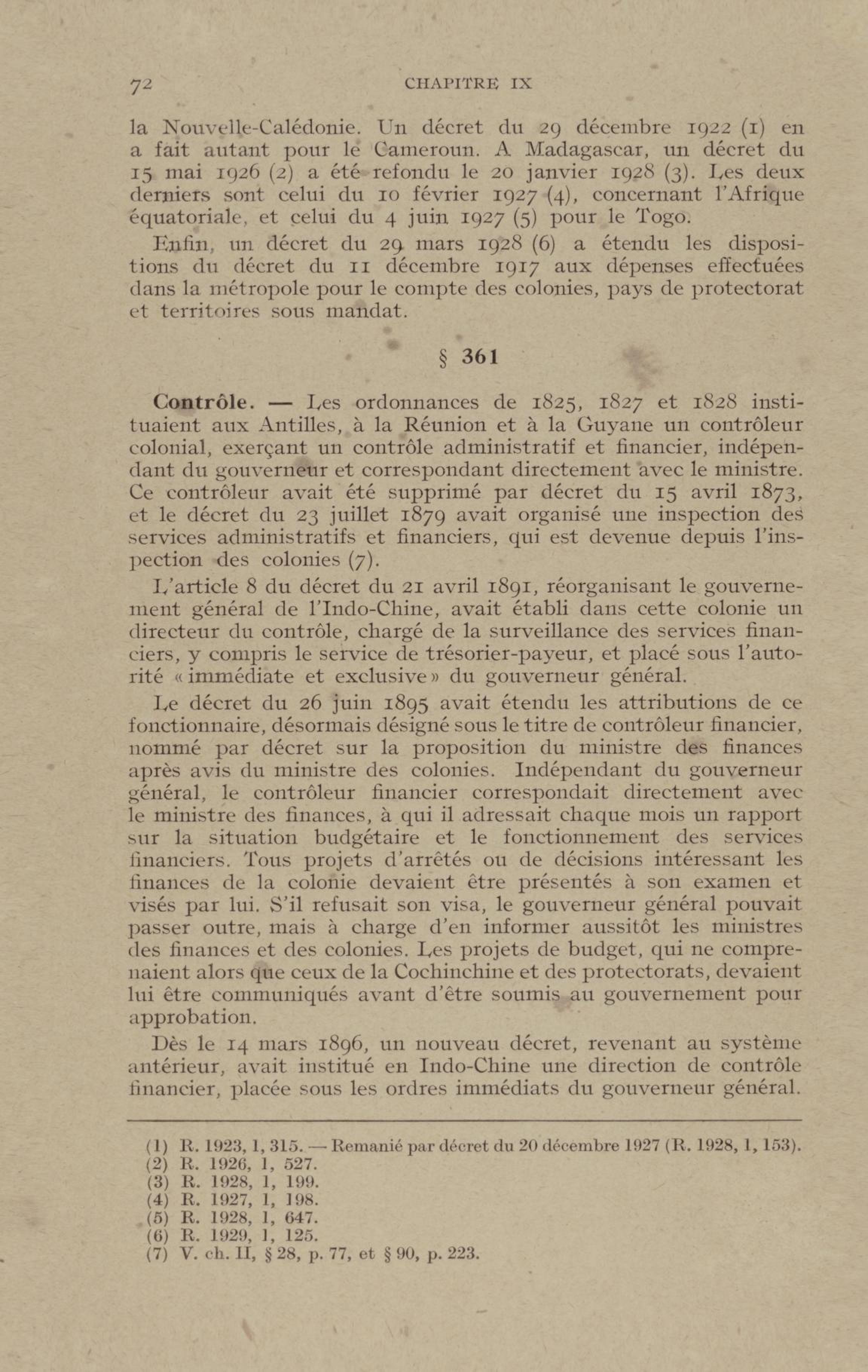 72 CHAPITRE IX

la Nouvelle-Calédonie. Un décret du 29 décembre 1922 (1) en a fait autant pour le Cameroun. A Madagascar, un décret du 15 mai 1926 (2) a été refondu le 20 janvier 1928 (3). Les deux derniers sont celui du 10 février 1927 (4), concernant l'Afrique équatoriale, et celui du 4 juin 1927 (5) pour le Togo.

Enfin, un décret du 29 mars 1928 (6) a étendu les dispositions du décret du 11 décembre 1917 aux dépenses effectuées dans la métropole pour le compte des colonies, pays de protectorat et territoires sous mandat.

§ 361

Contrôle. — Les ordonnances de 1825, 1827 et 1828 instituaient aux Antilles, à la Réunion et à la Guyane un contrôleur colonial, exerçant un contrôle administratif et financier, indépendant du gouverneur et correspondant directement avec le ministre. Ce contrôleur avait été supprimé par décret du 15 avril 1873, et le décret du 23 juillet 1879 avait organisé une inspection des services administratifs et financiers, qui est devenue depuis l'inspection des colonies (7).

L'article 8 du décret du 21 avril 1891, réorganisant le gouvernement général de l'Indo-Chine, avait établi dans cette colonie un directeur du contrôle, chargé de la surveillance des services financiers, y compris le service de trésorier-payeur, et placé sous l'autorité « immédiate et exclusive » du gouverneur général.

Le décret du 26 juin 1895 avait étendu les attributions de ce fonctionnaire, désormais désigné sous le titre de contrôleur financier, nommé par décret sur la proposition du ministre des finances après avis du ministre des colonies. Indépendant du gouverneur général, le contrôleur financier correspondait directement avec le ministre des finances, à qui il adressait chaque mois un rapport sur la situation budgétaire et le fonctionnement des services financiers. Tous projets d'arrêtés ou de décisions intéressant les finances de la colonie devaient être présentés à son examen et visés par lui. S'il refusait son visa, le gouverneur général pouvait passer outre, mais à charge d'en informer aussitôt les ministres des finances et des colonies. Les projets de budget, qui ne comprenaient alors que ceux de la Cochinchine et des protectorats, devaient lui être communiqués avant d'être soumis au gouvernement pour approbation.

Dès le 14 mars 1896, un nouveau décret, revenant au système antérieur, avait institué en Indo-Chine une direction de contrôle financier, placée sous les ordres immédiats du gouverneur général.

(1) R. 1923, 1, 315. — Remanié par décret du 20 décembre 1927 (R. 1928, 1, 153).
(2) R. 1926, 1, 527.
(3) R. 1928, 1, 199.
(4) R. 1927, 1, 198.
(5) R. 1928, 1, 647.
(6) R. 1929, 1, 125.
(7) V. ch. II, § 28, p. 77, et § 90, p. 223.